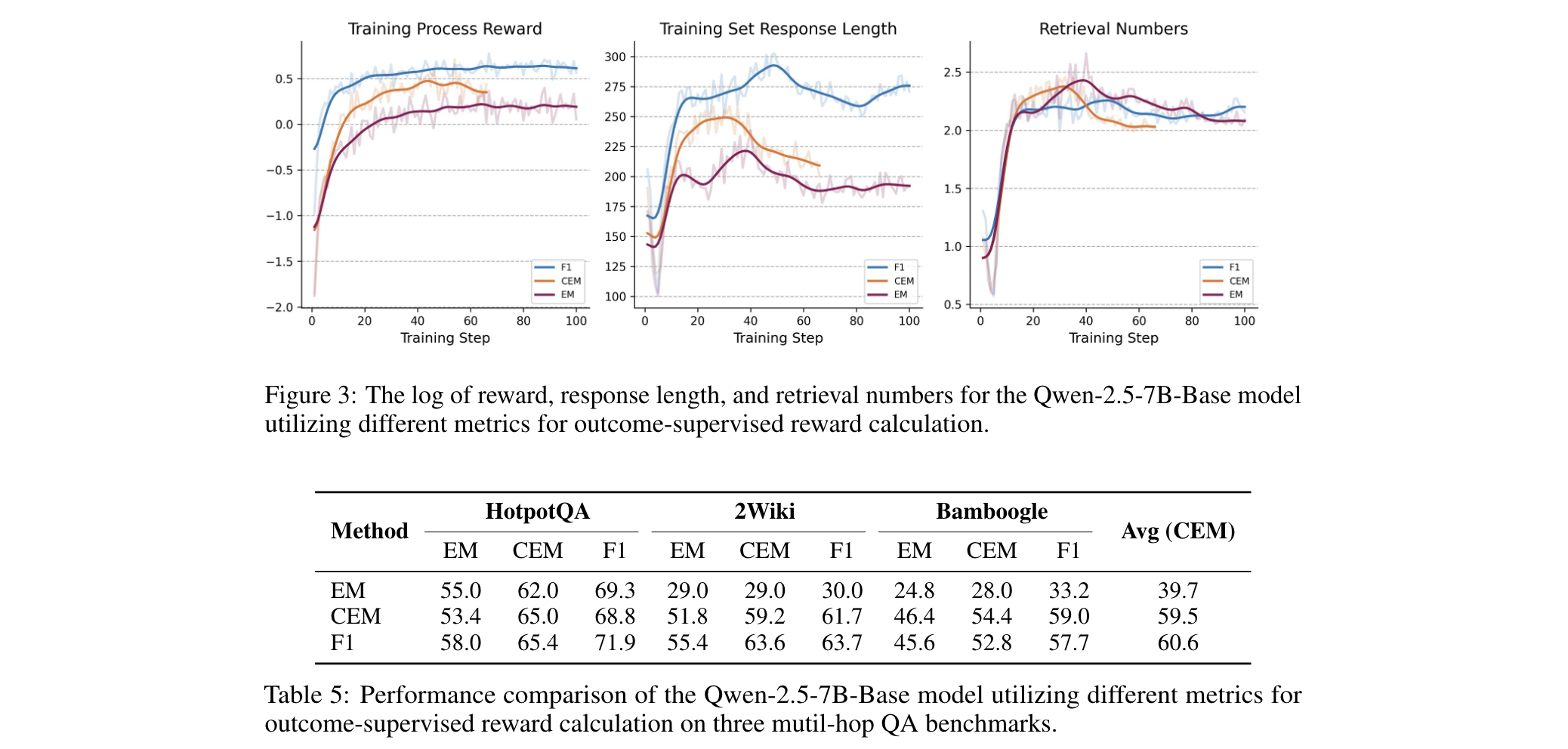 Training Process Reward

0.5
0.0
−0.5
−1.0
−1.5
−2.0

0 20 40 60 80 100
Training Step

F1
CEM
EM

Training Set Response Length

300
275
250
225
200
175
150
125
100

0 20 40 60 80 100
Training Step

F1
CEM
EM

Retrieval Numbers

2.5
2.0
1.5
1.0
0.5

0 20 40 60 80 100
Training Step

F1
CEM
EM

Figure 3: The log of reward, response length, and retrieval numbers for the Qwen-2.5-7B-Base model utilizing different metrics for outcome-supervised reward calculation.

| Method | HotpotQA EM | HotpotQA CEM | HotpotQA F1 | 2Wiki EM | 2Wiki CEM | 2Wiki F1 | Bamboogle EM | Bamboogle CEM | Bamboogle F1 | Avg (CEM) |
|---|---|---|---|---|---|---|---|---|---|---|
| EM | 55.0 | 62.0 | 69.3 | 29.0 | 29.0 | 30.0 | 24.8 | 28.0 | 33.2 | 39.7 |
| CEM | 53.4 | 65.0 | 68.8 | 51.8 | 59.2 | 61.7 | 46.4 | 54.4 | 59.0 | 59.5 |
| F1 | 58.0 | 65.4 | 71.9 | 55.4 | 63.6 | 63.7 | 45.6 | 52.8 | 57.7 | 60.6 |

Table 5: Performance comparison of the Qwen-2.5-7B-Base model utilizing different metrics for outcome-supervised reward calculation on three mutil-hop QA benchmarks.